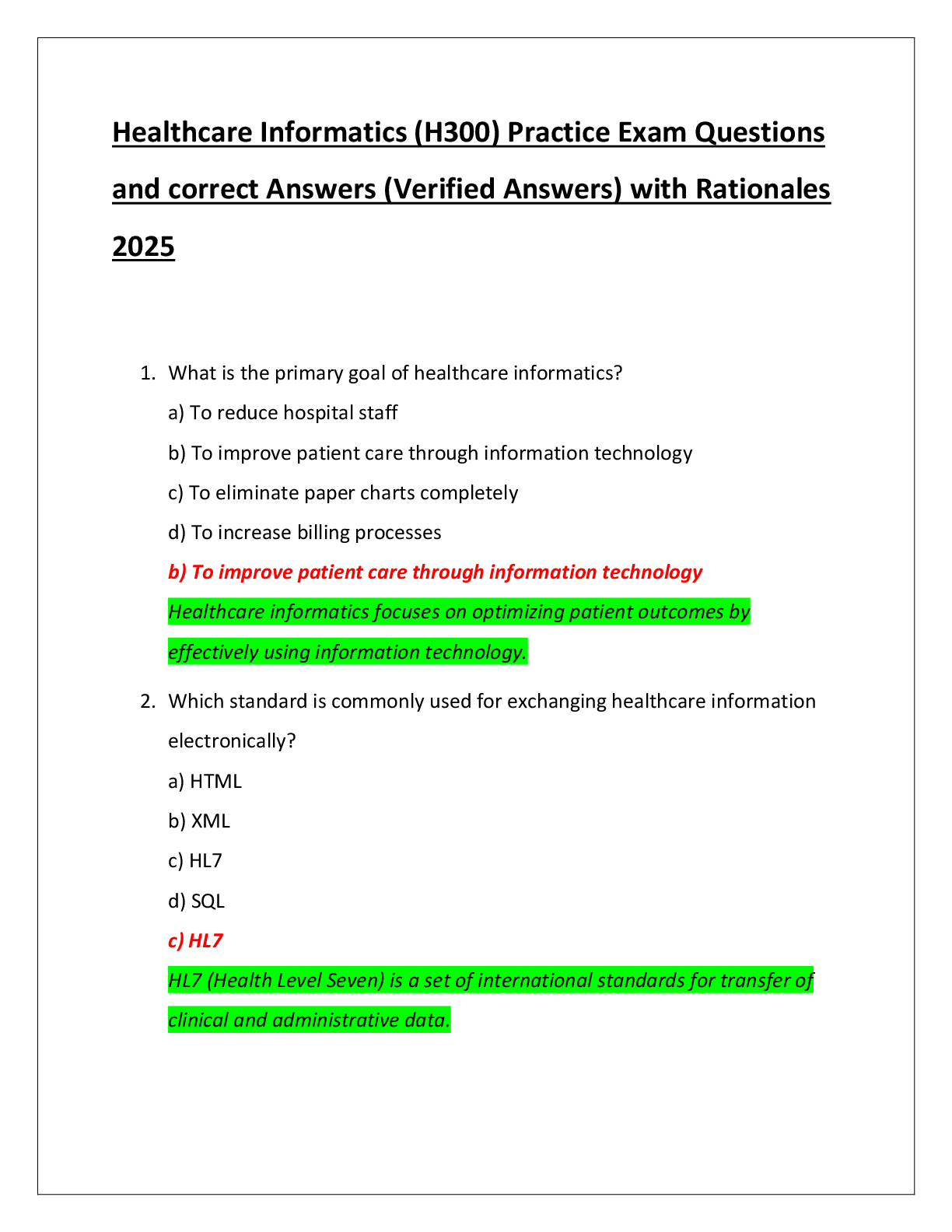 Healthcare Informatics (H300) Practice Exam Questions and correct Answers (Verified Answers) with Rationales 2025

1. What is the primary goal of healthcare informatics?

a) To reduce hospital staff

b) To improve patient care through information technology

c) To eliminate paper charts completely

d) To increase billing processes

b) To improve patient care through information technology

Healthcare informatics focuses on optimizing patient outcomes by effectively using information technology.

2. Which standard is commonly used for exchanging healthcare information electronically?

a) HTML

b) XML

c) HL7

d) SQL

c) HL7

HL7 (Health Level Seven) is a set of international standards for transfer of clinical and administrative data.